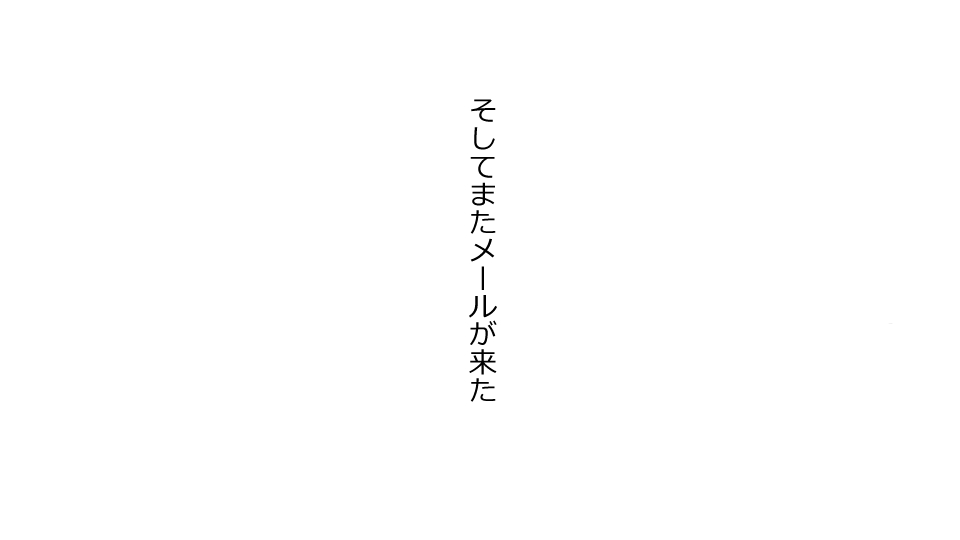 そしてまたメールが来た